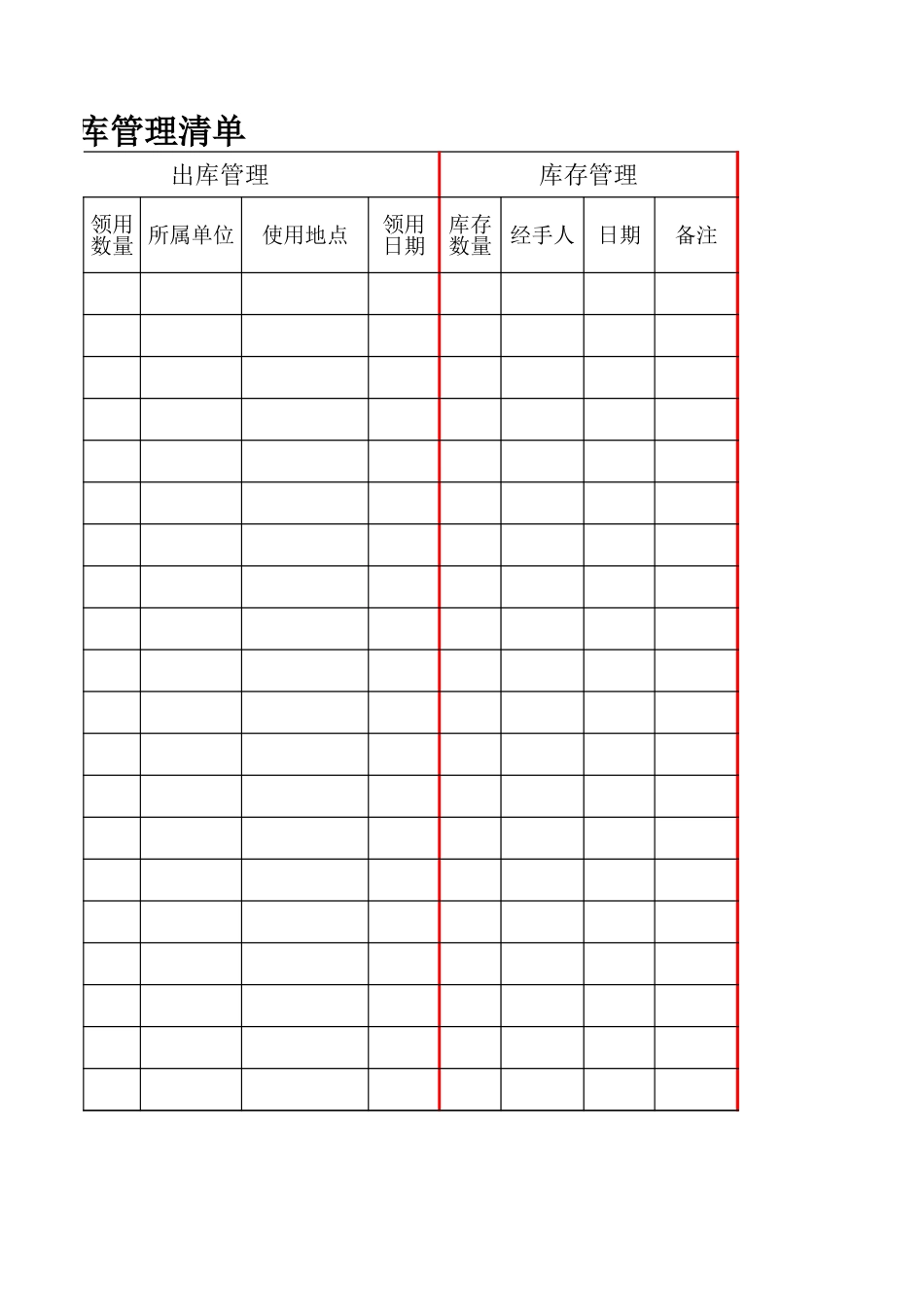 车管理清单

| 出库管理 | | | | 库存管理 | | | |
|---|---|---|---|---|---|---|---|
| 领用数量 | 所属单位 | 使用地点 | 领用日期 | 库存数量 | 经手人 | 日期 | 备注 |
| | | | | | | | |
| | | | | | | | |
| | | | | | | | |
| | | | | | | | |
| | | | | | | | |
| | | | | | | | |
| | | | | | | | |
| | | | | | | | |
| | | | | | | | |
| | | | | | | | |
| | | | | | | | |
| | | | | | | | |
| | | | | | | | |
| | | | | | | | |
| | | | | | | | |
| | | | | | | | |
| | | | | | | | |
| | | | | | | | |
| | | | | | | | |
| | | | | | | | |